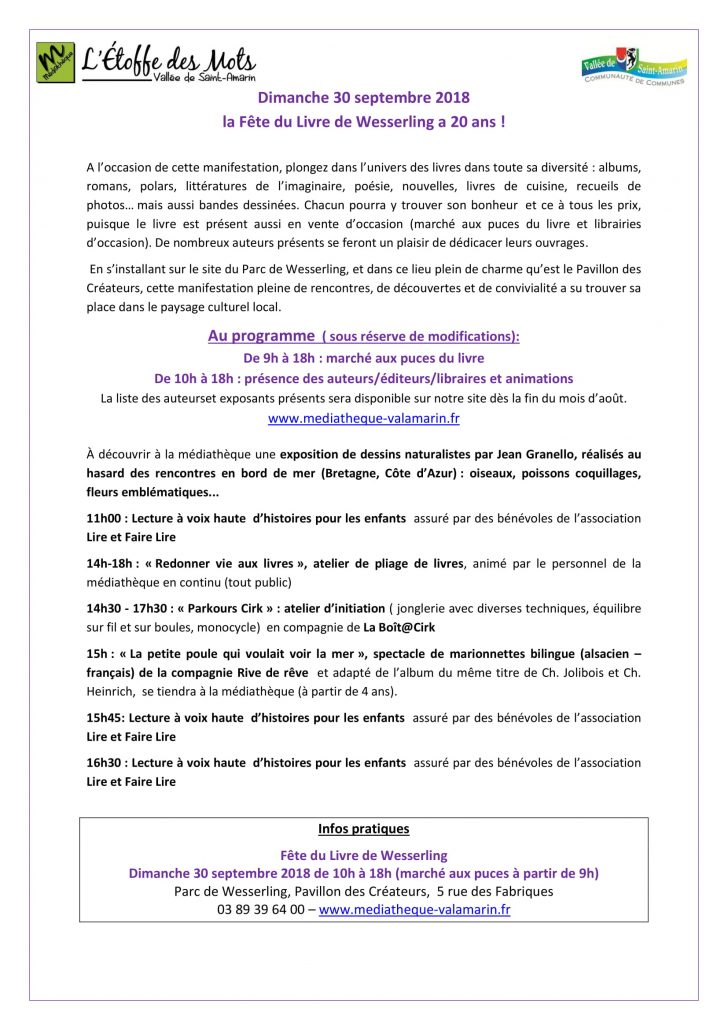 Médiathèque L'Étoffe des Mots Vallée de Saint-Amarin

Vallée de Saint-Amarin COMMUNAUTÉ DE COMMUNES

Dimanche 30 septembre 2018
la Fête du Livre de Wesserling a 20 ans !

A l'occasion de cette manifestation, plongez dans l'univers des livres dans toute sa diversité : albums, romans, polars, littératures de l'imaginaire, poésie, nouvelles, livres de cuisine, recueils de photos… mais aussi bandes dessinées. Chacun pourra y trouver son bonheur et ce à tous les prix, puisque le livre est présent aussi en vente d'occasion (marché aux puces du livre et librairies d'occasion). De nombreux auteurs présents se feront un plaisir de dédicacer leurs ouvrages.

En s'installant sur le site du Parc de Wesserling, et dans ce lieu plein de charme qu'est le Pavillon des Créateurs, cette manifestation pleine de rencontres, de découvertes et de convivialité a su trouver sa place dans le paysage culturel local.

Au programme ( sous réserve de modifications):
De 9h à 18h : marché aux puces du livre
De 10h à 18h : présence des auteurs/éditeurs/libraires et animations
La liste des auteurset exposants présents sera disponible sur notre site dès la fin du mois d'août.
www.mediatheque-valamarin.fr

À découvrir à la médiathèque une exposition de dessins naturalistes par Jean Granello, réalisés au hasard des rencontres en bord de mer (Bretagne, Côte d'Azur) : oiseaux, poissons coquillages, fleurs emblématiques...

11h00 : Lecture à voix haute d'histoires pour les enfants assuré par des bénévoles de l'association Lire et Faire Lire

14h-18h : « Redonner vie aux livres », atelier de pliage de livres, animé par le personnel de la médiathèque en continu (tout public)

14h30 - 17h30 : « Parkours Cirk » : atelier d'initiation ( jonglerie avec diverses techniques, équilibre sur fil et sur boules, monocycle) en compagnie de La Boît@Cirk

15h : « La petite poule qui voulait voir la mer », spectacle de marionnettes bilingue (alsacien – français) de la compagnie Rive de rêve et adapté de l'album du même titre de Ch. Jolibois et Ch. Heinrich, se tiendra à la médiathèque (à partir de 4 ans).

15h45: Lecture à voix haute d'histoires pour les enfants assuré par des bénévoles de l'association Lire et Faire Lire

16h30 : Lecture à voix haute d'histoires pour les enfants assuré par des bénévoles de l'association Lire et Faire Lire

Infos pratiques
Fête du Livre de Wesserling
Dimanche 30 septembre 2018 de 10h à 18h (marché aux puces à partir de 9h)
Parc de Wesserling, Pavillon des Créateurs, 5 rue des Fabriques
03 89 39 64 00 – www.mediatheque-valamarin.fr